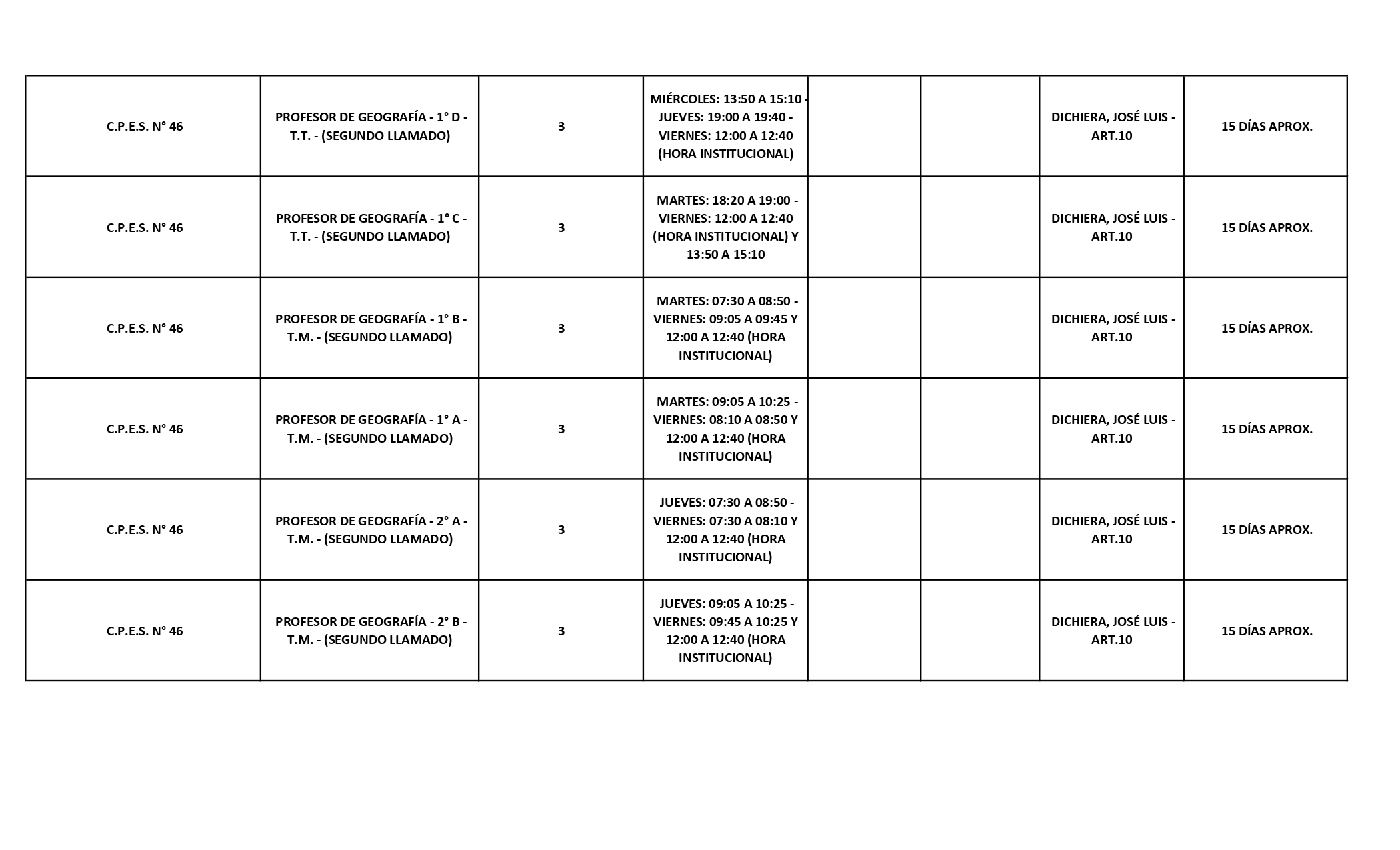 | | | | | | | | |
|---|---|---|---|---|---|---|---|
| C.P.E.S. N° 46 | PROFESOR DE GEOGRAFÍA - 1° D - T.T. - (SEGUNDO LLAMADO) | 3 | MIÉRCOLES: 13:50 A 15:10 - JUEVES: 19:00 A 19:40 - VIERNES: 12:00 A 12:40 (HORA INSTITUCIONAL) | | | DICHIERA, JOSÉ LUIS - ART.10 | 15 DÍAS APROX. |
| C.P.E.S. N° 46 | PROFESOR DE GEOGRAFÍA - 1° C - T.T. - (SEGUNDO LLAMADO) | 3 | MARTES: 18:20 A 19:00 - VIERNES: 12:00 A 12:40 (HORA INSTITUCIONAL) Y 13:50 A 15:10 | | | DICHIERA, JOSÉ LUIS - ART.10 | 15 DÍAS APROX. |
| C.P.E.S. N° 46 | PROFESOR DE GEOGRAFÍA - 1° B - T.M. - (SEGUNDO LLAMADO) | 3 | MARTES: 07:30 A 08:50 - VIERNES: 09:05 A 09:45 Y 12:00 A 12:40 (HORA INSTITUCIONAL) | | | DICHIERA, JOSÉ LUIS - ART.10 | 15 DÍAS APROX. |
| C.P.E.S. N° 46 | PROFESOR DE GEOGRAFÍA - 1° A - T.M. - (SEGUNDO LLAMADO) | 3 | MARTES: 09:05 A 10:25 - VIERNES: 08:10 A 08:50 Y 12:00 A 12:40 (HORA INSTITUCIONAL) | | | DICHIERA, JOSÉ LUIS - ART.10 | 15 DÍAS APROX. |
| C.P.E.S. N° 46 | PROFESOR DE GEOGRAFÍA - 2° A - T.M. - (SEGUNDO LLAMADO) | 3 | JUEVES: 07:30 A 08:50 - VIERNES: 07:30 A 08:10 Y 12:00 A 12:40 (HORA INSTITUCIONAL) | | | DICHIERA, JOSÉ LUIS - ART.10 | 15 DÍAS APROX. |
| C.P.E.S. N° 46 | PROFESOR DE GEOGRAFÍA - 2° B - T.M. - (SEGUNDO LLAMADO) | 3 | JUEVES: 09:05 A 10:25 - VIERNES: 09:45 A 10:25 Y 12:00 A 12:40 (HORA INSTITUCIONAL) | | | DICHIERA, JOSÉ LUIS - ART.10 | 15 DÍAS APROX. |